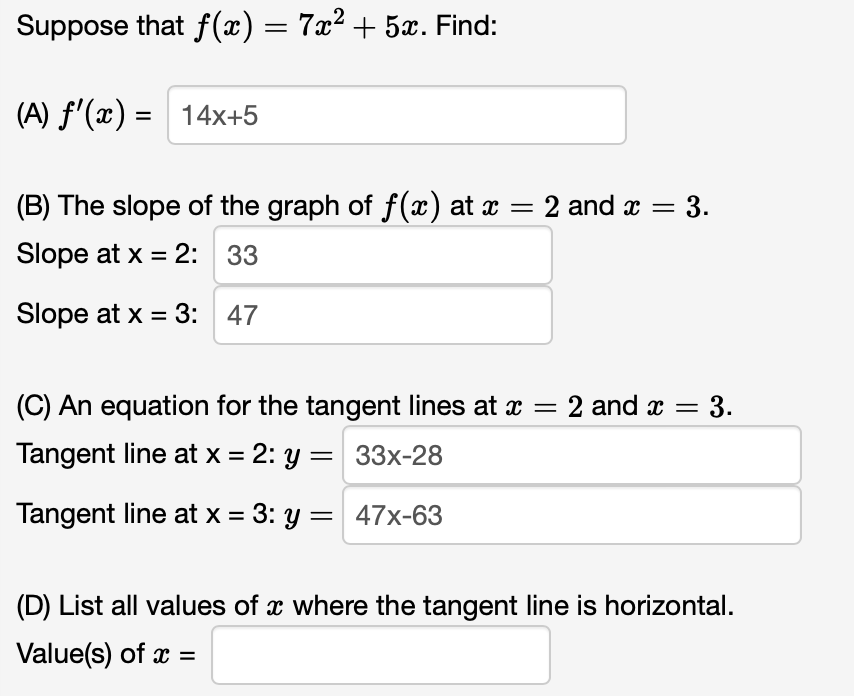 Suppose that $f(x) = 7x^2 + 5x$. Find:

(A) $f'(x)$ = 14x+5

(B) The slope of the graph of $f(x)$ at $x = 2$ and $x = 3$.

Slope at x = 2: 33

Slope at x = 3: 47

(C) An equation for the tangent lines at $x = 2$ and $x = 3$.

Tangent line at x = 2: $y =$ 33x-28

Tangent line at x = 3: $y =$ 47x-63

(D) List all values of $x$ where the tangent line is horizontal.

Value(s) of $x$ =